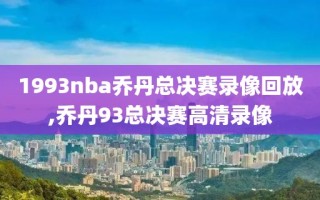 1993nba乔丹总决赛录像回放,乔丹93总决赛高清录像